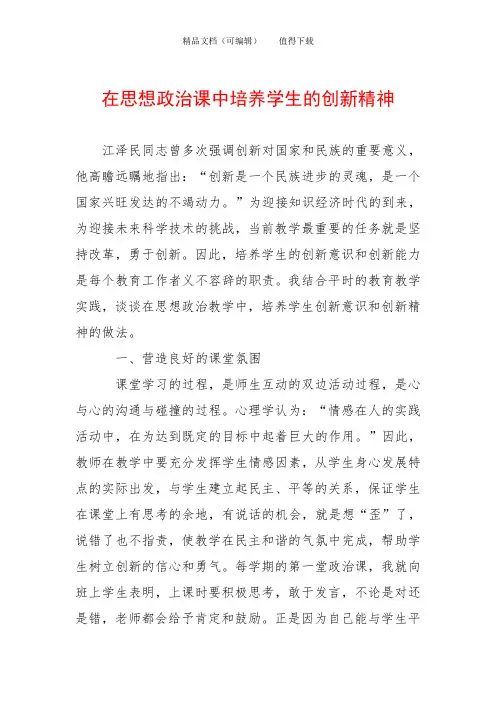 精品文档（可编辑）　　值得下载

在思想政治课中培养学生的创新精神

江泽民同志曾多次强调创新对国家和民族的重要意义，他高瞻远瞩地指出：“创新是一个民族进步的灵魂，是一个国家兴旺发达的不竭动力。”为迎接知识经济时代的到来，为迎接未来科学技术的挑战，当前教学最重要的任务就是坚持改革，勇于创新。因此，培养学生的创新意识和创新能力是每个教育工作者义不容辞的职责。我结合平时的教育教学实践，谈谈在思想政治教学中，培养学生创新意识和创新精神的做法。

一、营造良好的课堂氛围

课堂学习的过程，是师生互动的双边活动过程，是心与心的沟通与碰撞的过程。心理学认为：“情感在人的实践活动中，在为达到既定的目标中起着巨大的作用。”因此，教师在教学中要充分发挥学生情感因素，从学生身心发展特点的实际出发，与学生建立起民主、平等的关系，保证学生在课堂上有思考的余地，有说话的机会，就是想“歪”了，说错了也不指责，使教学在民主和谐的气氛中完成，帮助学生树立创新的信心和勇气。每学期的第一堂政治课，我就向班上学生表明，上课时要积极思考，敢于发言，不论是对还是错，老师都会给予肯定和鼓励。正是因为自己能与学生平